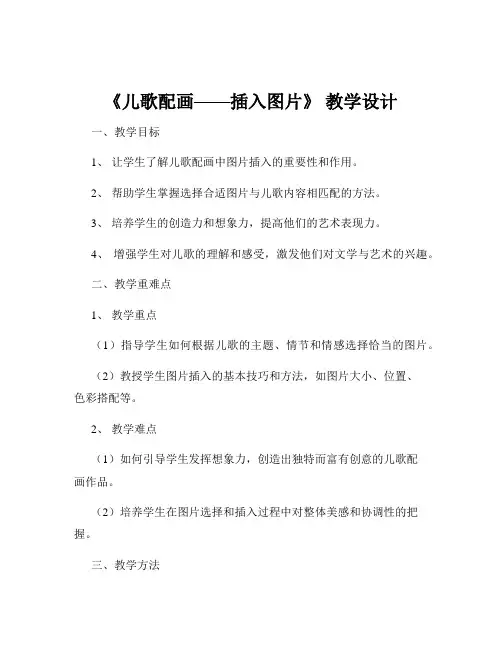 《儿歌配画——插入图片》 教学设计

一、教学目标

1、 让学生了解儿歌配画中图片插入的重要性和作用。

2、 帮助学生掌握选择合适图片与儿歌内容相匹配的方法。

3、 培养学生的创造力和想象力，提高他们的艺术表现力。

4、 增强学生对儿歌的理解和感受，激发他们对文学与艺术的兴趣。

二、教学重难点

1、 教学重点

（1）指导学生如何根据儿歌的主题、情节和情感选择恰当的图片。

（2）教授学生图片插入的基本技巧和方法，如图片大小、位置、色彩搭配等。

2、 教学难点

（1）如何引导学生发挥想象力，创造出独特而富有创意的儿歌配画作品。

（2）培养学生在图片选择和插入过程中对整体美感和协调性的把握。

三、教学方法